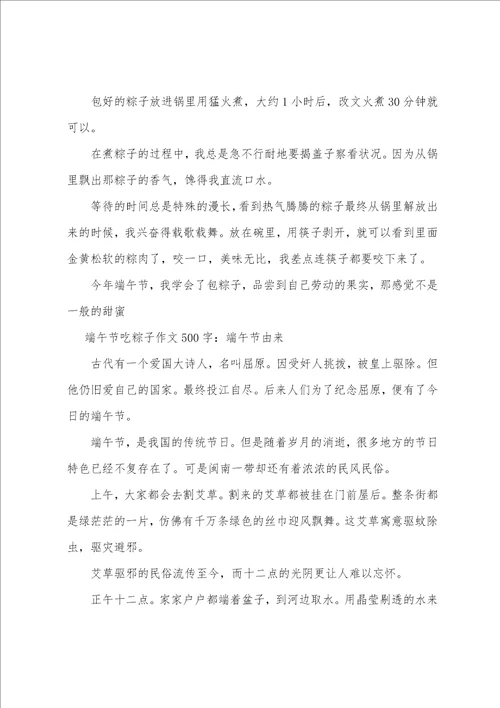 包好的粽子放进锅里用猛火煮，大约1小时后，改文火煮30分钟就可以。

在煮粽子的过程中，我总是急不行耐地要揭盖子察看状况。因为从锅里飘出那粽子的香气，馋得我直流口水。

等待的时间总是特殊的漫长，看到热气腾腾的粽子最终从锅里解放出来的时候，我兴奋得载歌载舞。放在碗里，用筷子剥开，就可以看到里面金黄松软的粽肉了，咬一口，美味无比，我差点连筷子都要咬下来了。

今年端午节，我学会了包粽子，品尝到自己劳动的果实，那感觉不是一般的甜蜜

端午节吃粽子作文500字：端午节由来

古代有一个爱国大诗人，名叫屈原。因受奸人挑拨，被皇上驱除。但他仍旧爱自己的国家。最终投江自尽。后来人们为了纪念屈原，便有了今日的端午节。

端午节，是我国的传统节日。但是随着岁月的消逝，很多地方的节日特色已经不复存在了。可是闽南一带却还有着浓浓的民风民俗。

上午，大家都会去割艾草。割来的艾草都被挂在门前屋后。整条街都是绿茫茫的一片，仿佛有千万条绿色的丝巾迎风飘舞。这艾草寓意驱蚊除虫，驱灾避邪。

艾草驱邪的民俗流传至今，而十二点的光阴更让人难以忘怀。

正午十二点。家家户户都端着盆子，到河边取水。用晶莹剔透的水来